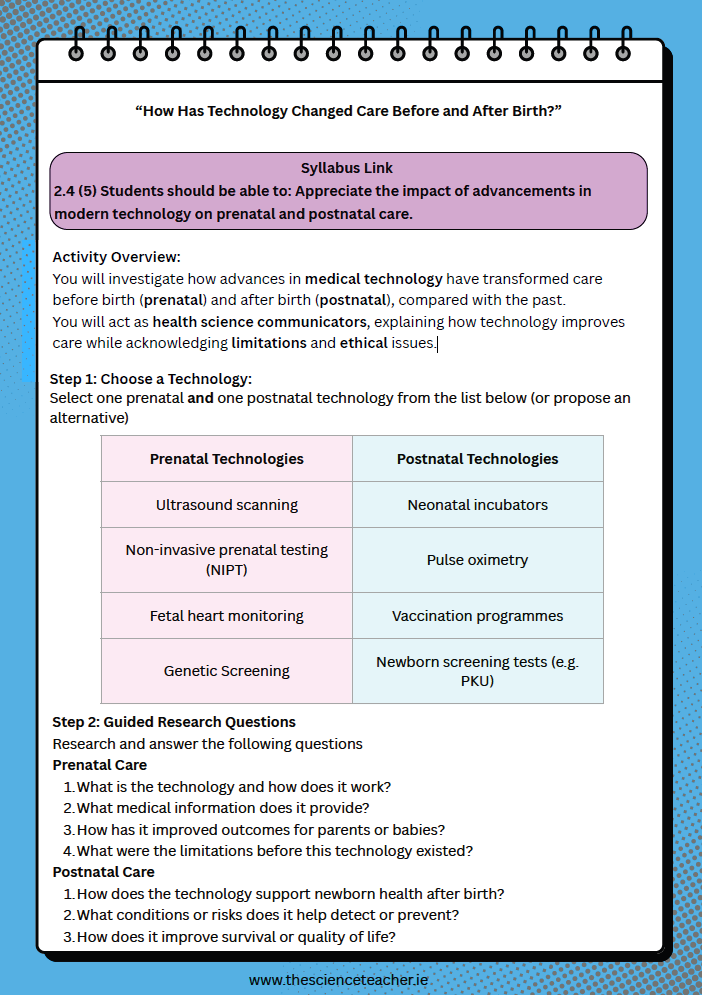 “How Has Technology Changed Care Before and After Birth?”

Syllabus Link
2.4 (5) Students should be able to: Appreciate the impact of advancements in modern technology on prenatal and postnatal care.

Activity Overview:
You will investigate how advances in medical technology have transformed care before birth (prenatal) and after birth (postnatal), compared with the past.
You will act as health science communicators, explaining how technology improves care while acknowledging limitations and ethical issues.

Step 1: Choose a Technology:
Select one prenatal and one postnatal technology from the list below (or propose an alternative)

| Prenatal Technologies | Postnatal Technologies |
|---|---|
| Ultrasound scanning | Neonatal incubators |
| Non-invasive prenatal testing (NIPT) | Pulse oximetry |
| Fetal heart monitoring | Vaccination programmes |
| Genetic Screening | Newborn screening tests (e.g. PKU) |

Step 2: Guided Research Questions
Research and answer the following questions
Prenatal Care
1. What is the technology and how does it work?
2. What medical information does it provide?
3. How has it improved outcomes for parents or babies?
4. What were the limitations before this technology existed?
Postnatal Care
1. How does the technology support newborn health after birth?
2. What conditions or risks does it help detect or prevent?
3. How does it improve survival or quality of life?

www.thescienceteacher.ie